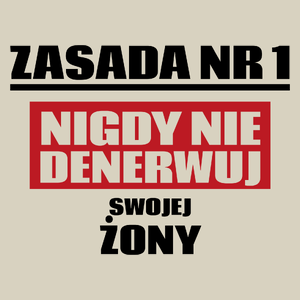 ZASADA NR 1

NIGDY NIE DENERWUJ

SWOJEJ

ŻONY